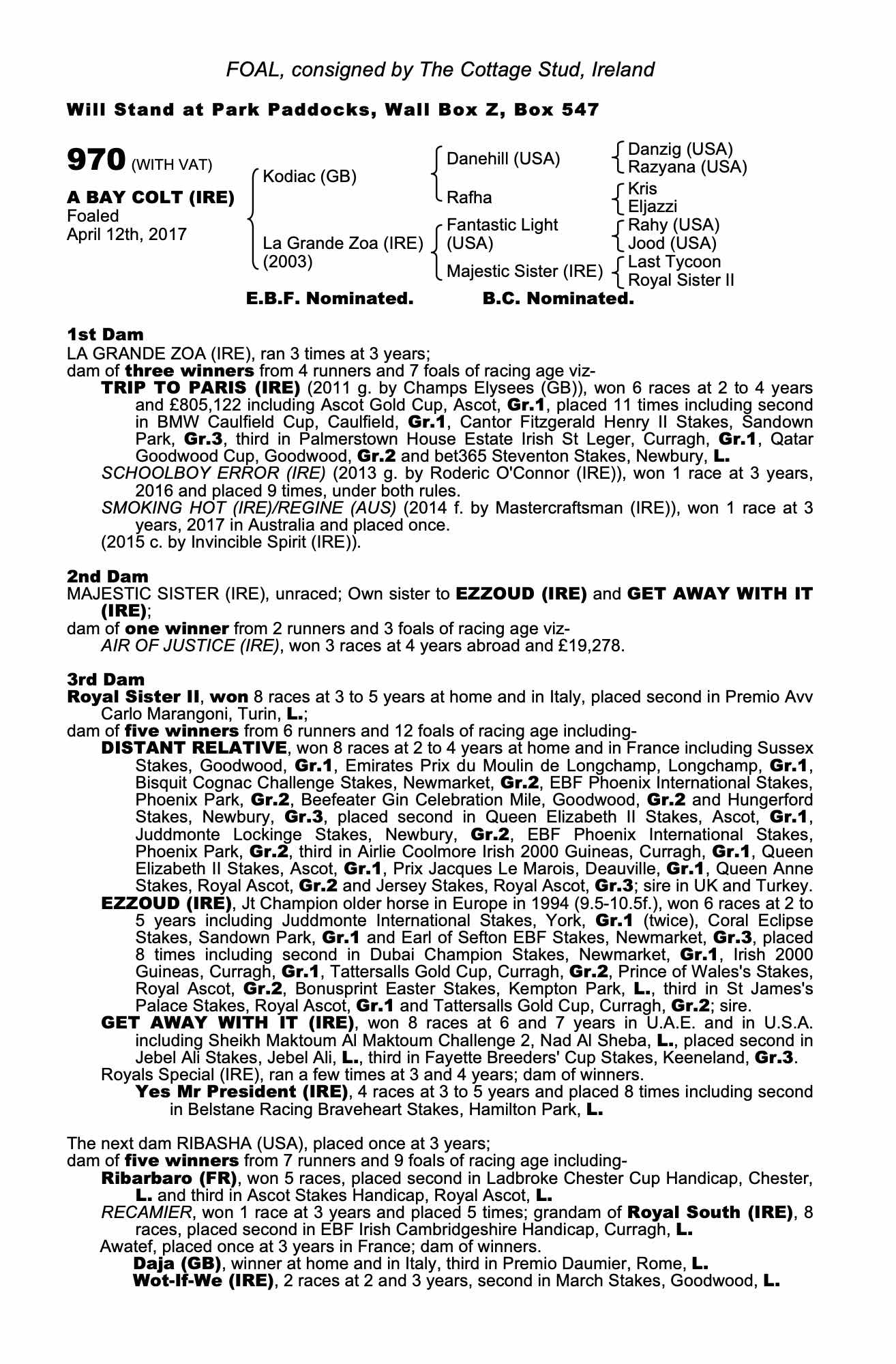 FOAL, consigned by The Cottage Stud, Ireland

Will Stand at Park Paddocks, Wall Box Z, Box 547

970 (WITH VAT)

A BAY COLT (IRE)
Foaled
April 12th, 2017

Kodiac (GB)
La Grande Zoa (IRE) (2003)

Danehill (USA)
Rafha
Fantastic Light (USA)
Majestic Sister (IRE)

Danzig (USA)
Razyana (USA)
Kris
Eljazzi
Rahy (USA)
Jood (USA)
Last Tycoon
Royal Sister II

E.B.F. Nominated. B.C. Nominated.

1st Dam
LA GRANDE ZOA (IRE), ran 3 times at 3 years;
dam of three winners from 4 runners and 7 foals of racing age viz-
TRIP TO PARIS (IRE) (2011 g. by Champs Elysees (GB)), won 6 races at 2 to 4 years and £805,122 including Ascot Gold Cup, Ascot, Gr.1, placed 11 times including second in BMW Caulfield Cup, Caulfield, Gr.1, Cantor Fitzgerald Henry II Stakes, Sandown Park, Gr.3, third in Palmerstown House Estate Irish St Leger, Curragh, Gr.1, Qatar Goodwood Cup, Goodwood, Gr.2 and bet365 Steventon Stakes, Newbury, L.
SCHOOLBOY ERROR (IRE) (2013 g. by Roderic O'Connor (IRE)), won 1 race at 3 years, 2016 and placed 9 times, under both rules.
SMOKING HOT (IRE)/REGINE (AUS) (2014 f. by Mastercraftsman (IRE)), won 1 race at 3 years, 2017 in Australia and placed once.
(2015 c. by Invincible Spirit (IRE)).

2nd Dam
MAJESTIC SISTER (IRE), unraced; Own sister to EZZOUD (IRE) and GET AWAY WITH IT (IRE);
dam of one winner from 2 runners and 3 foals of racing age viz-
AIR OF JUSTICE (IRE), won 3 races at 4 years abroad and £19,278.

3rd Dam
Royal Sister II, won 8 races at 3 to 5 years at home and in Italy, placed second in Premio Avv Carlo Marangoni, Turin, L.;
dam of five winners from 6 runners and 12 foals of racing age including-
DISTANT RELATIVE, won 8 races at 2 to 4 years at home and in France including Sussex Stakes, Goodwood, Gr.1, Emirates Prix du Moulin de Longchamp, Longchamp, Gr.1, Bisquit Cognac Challenge Stakes, Newmarket, Gr.2, EBF Phoenix International Stakes, Phoenix Park, Gr.2, Beefeater Gin Celebration Mile, Goodwood, Gr.2 and Hungerford Stakes, Newbury, Gr.3, placed second in Queen Elizabeth II Stakes, Ascot, Gr.1, Juddmonte Lockinge Stakes, Newbury, Gr.2, EBF Phoenix International Stakes, Phoenix Park, Gr.2, third in Airlie Coolmore Irish 2000 Guineas, Curragh, Gr.1, Queen Elizabeth II Stakes, Ascot, Gr.1, Prix Jacques Le Marois, Deauville, Gr.1, Queen Anne Stakes, Royal Ascot, Gr.2 and Jersey Stakes, Royal Ascot, Gr.3; sire in UK and Turkey.
EZZOUD (IRE), Jt Champion older horse in Europe in 1994 (9.5-10.5f.), won 6 races at 2 to 5 years including Juddmonte International Stakes, York, Gr.1 (twice), Coral Eclipse Stakes, Sandown Park, Gr.1 and Earl of Sefton EBF Stakes, Newmarket, Gr.3, placed 8 times including second in Dubai Champion Stakes, Newmarket, Gr.1, Irish 2000 Guineas, Curragh, Gr.1, Tattersalls Gold Cup, Curragh, Gr.2, Prince of Wales's Stakes, Royal Ascot, Gr.2, Bonusprint Easter Stakes, Kempton Park, L., third in St James's Palace Stakes, Royal Ascot, Gr.1 and Tattersalls Gold Cup, Curragh, Gr.2; sire.
GET AWAY WITH IT (IRE), won 8 races at 6 and 7 years in U.A.E. and in U.S.A. including Sheikh Maktoum Al Maktoum Challenge 2, Nad Al Sheba, L., placed second in Jebel Ali Stakes, Jebel Ali, L., third in Fayette Breeders' Cup Stakes, Keeneland, Gr.3.
Royals Special (IRE), ran a few times at 3 and 4 years; dam of winners.
Yes Mr President (IRE), 4 races at 3 to 5 years and placed 8 times including second in Belstane Racing Braveheart Stakes, Hamilton Park, L.

The next dam RIBASHA (USA), placed once at 3 years;
dam of five winners from 7 runners and 9 foals of racing age including-
Ribarbaro (FR), won 5 races, placed second in Ladbroke Chester Cup Handicap, Chester, L. and third in Ascot Stakes Handicap, Royal Ascot, L.
RECAMIER, won 1 race at 3 years and placed 5 times; grandam of Royal South (IRE), 8 races, placed second in EBF Irish Cambridgeshire Handicap, Curragh, L.
Awatef, placed once at 3 years in France; dam of winners.
Daja (GB), winner at home and in Italy, third in Premio Daumier, Rome, L.
Wot-If-We (IRE), 2 races at 2 and 3 years, second in March Stakes, Goodwood, L.